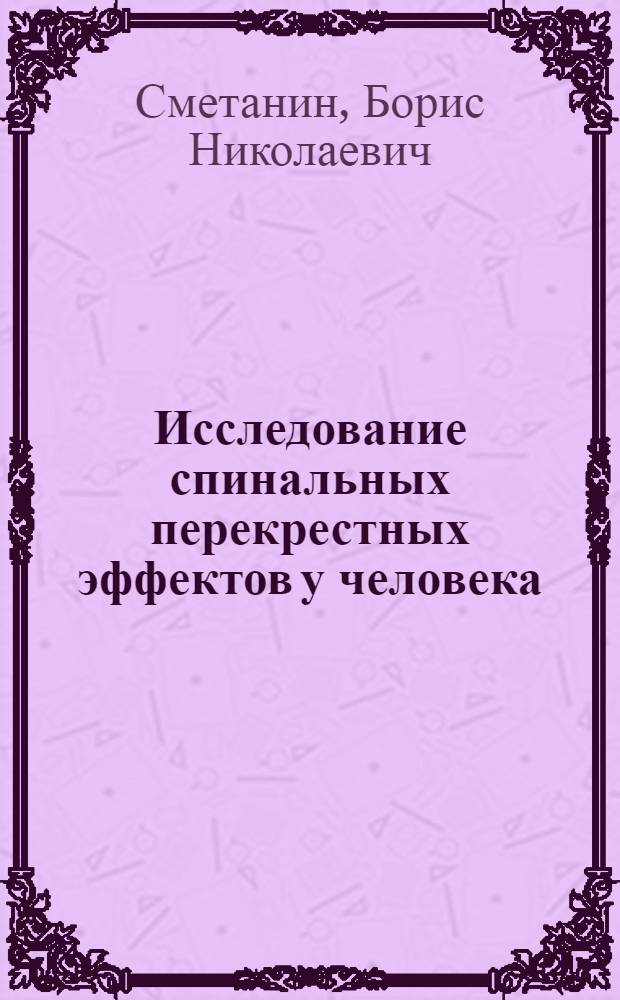 Сметанин, Борис Николаевич

Исследование спинальных перекрестных эффектов у человека